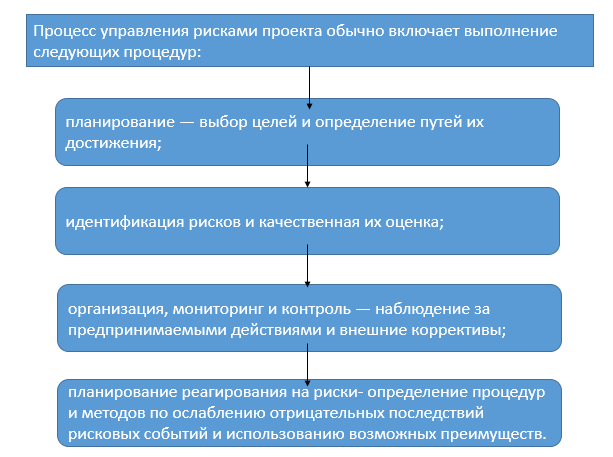 Процесс управления рисками проекта обычно включает выполнение следующих процедур:

планирование — выбор целей и определение путей их достижения;

идентификация рисков и качественная их оценка;

организация, мониторинг и контроль — наблюдение за предпринимаемыми действиями и внешние коррективы;

планирование реагирования на риски- определение процедур и методов по ослаблению отрицательных последствий рисковых событий и использованию возможных преимуществ.